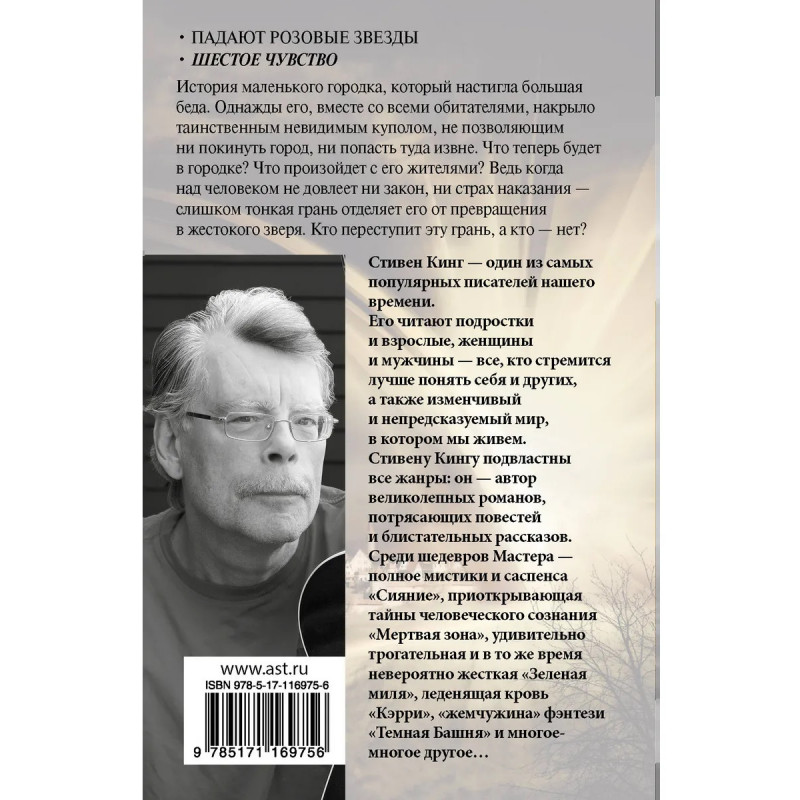 • ПАДАЮТ РОЗОВЫЕ ЗВЕЗДЫ
• ШЕСТОЕ ЧУВСТВО

История маленького городка, который настигла большая беда. Однажды его, вместе со всеми обитателями, накрыло таинственным невидимым куполом, не позволяющим ни покинуть город, ни попасть туда извне. Что теперь будет в городке? Что произойдет с его жителями? Ведь когда над человеком не довлеет ни закон, ни страх наказания — слишком тонкая грань отделяет его от превращения в жестокого зверя. Кто переступит эту грань, а кто — нет?

Стивен Кинг — один из самых популярных писателей нашего времени.
Его читают подростки и взрослые, женщины и мужчины — все, кто стремится лучше понять себя и других, а также изменчивый и непредсказуемый мир, в котором мы живем.
Стивену Кингу подвластны все жанры: он — автор великолепных романов, потрясающих повестей и блистательных рассказов.
Среди шедевров Мастера — полное мистики и саспенса «Сияние», приоткрывающая тайны человеческого сознания «Мертвая зона», удивительно трогательная и в то же время невероятно жесткая «Зеленая миля», леденящая кровь «Кэрри», «жемчужина» фэнтези «Темная Башня» и многое-многое другое…

www.ast.ru
ISBN 978-5-17-116975-6
9 785171 169756